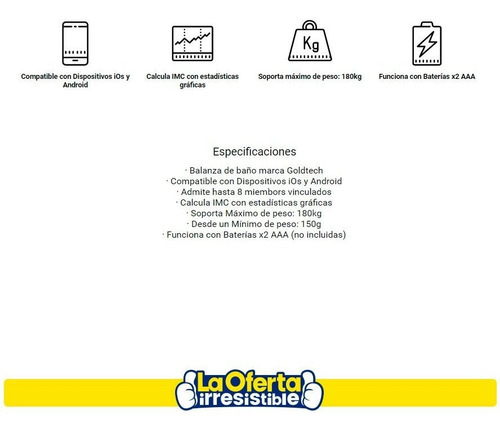 Compatible con Dispositivos iOs y Android

Calcula IMC con estadísticas gráficas

Kg

Soporta máximo de peso: 180kg

Funciona con Baterías x2 AAA

Especificaciones

· Balanza de baño marca Goldtech
· Compatible con Dispositivos iOs y Android
· Admite hasta 8 miembors vinculados
· Calcula IMC con estadísticas gráficas
· Soporta Máximo de peso: 180kg
· Desde un Mínimo de peso: 150g
· Funciona con Baterías x2 AAA (no incluidas)

La Oferta irresistible